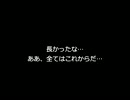 長かったな…
ああ、全てはこれからだ…